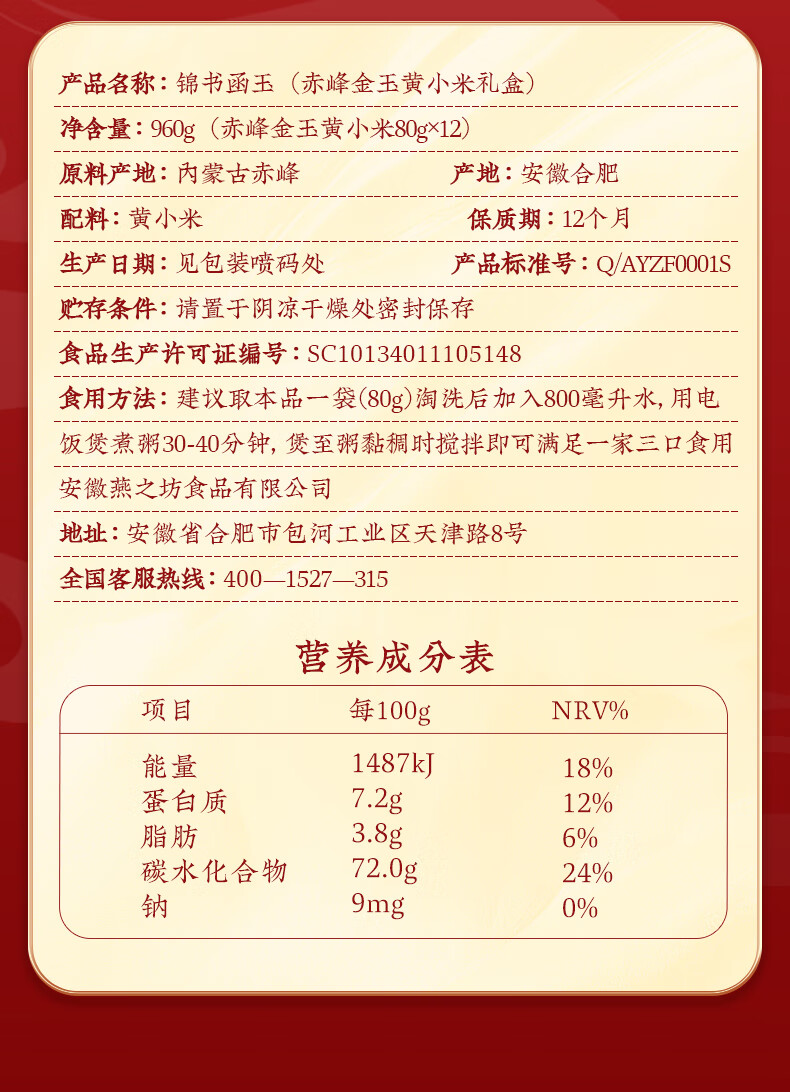 产品名称：锦书函玉（赤峰金玉黄小米礼盒）

净含量：960g（赤峰金玉黄小米80g×12）

原料产地：内蒙古赤峰 产地：安徽合肥

配料：黄小米 保质期：12个月

生产日期：见包装喷码处 产品标准号：Q/AYZF0001S

贮存条件：请置于阴凉干燥处密封保存

食品生产许可证编号：SC10134011105148

食用方法：建议取本品一袋(80g)淘洗后加入800毫升水，用电饭煲煮粥30-40分钟，煲至粥黏稠时搅拌即可满足一家三口食用

安徽燕之坊食品有限公司

地址：安徽省合肥市包河工业区天津路8号

全国客服热线：400—1527—315

营养成分表

| 项目 | 每100g | NRV% |
|---|---|---|
| 能量 | 1487kJ | 18% |
| 蛋白质 | 7.2g | 12% |
| 脂肪 | 3.8g | 6% |
| 碳水化合物 | 72.0g | 24% |
| 钠 | 9mg | 0% |